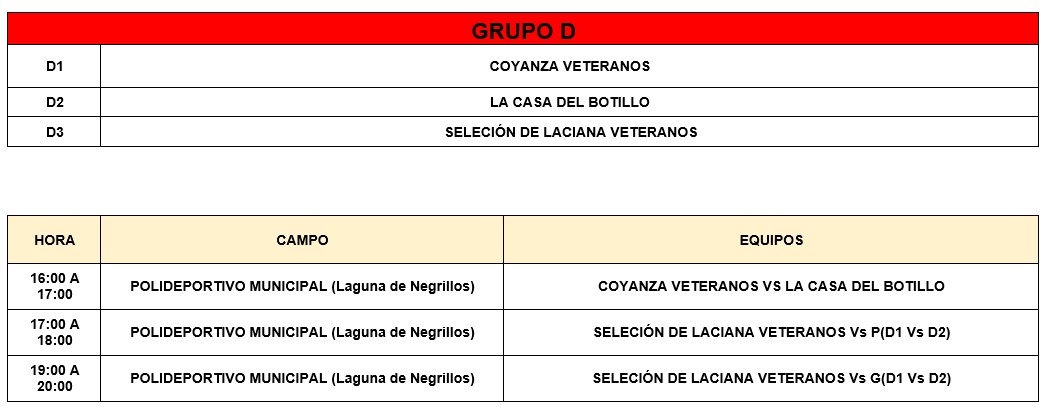 | GRUPO D | |
|---|---|
| D1 | COYANZA VETERANOS |
| D2 | LA CASA DEL BOTILLO |
| D3 | SELECIÓN DE LACIANA VETERANOS |

| HORA | CAMPO | EQUIPOS |
|---|---|---|
| 16:00 A 17:00 | POLIDEPORTIVO MUNICIPAL (Laguna de Negrillos) | COYANZA VETERANOS VS LA CASA DEL BOTILLO |
| 17:00 A 18:00 | POLIDEPORTIVO MUNICIPAL (Laguna de Negrillos) | SELECIÓN DE LACIANA VETERANOS Vs P(D1 Vs D2) |
| 19:00 A 20:00 | POLIDEPORTIVO MUNICIPAL (Laguna de Negrillos) | SELECIÓN DE LACIANA VETERANOS Vs G(D1 Vs D2) |